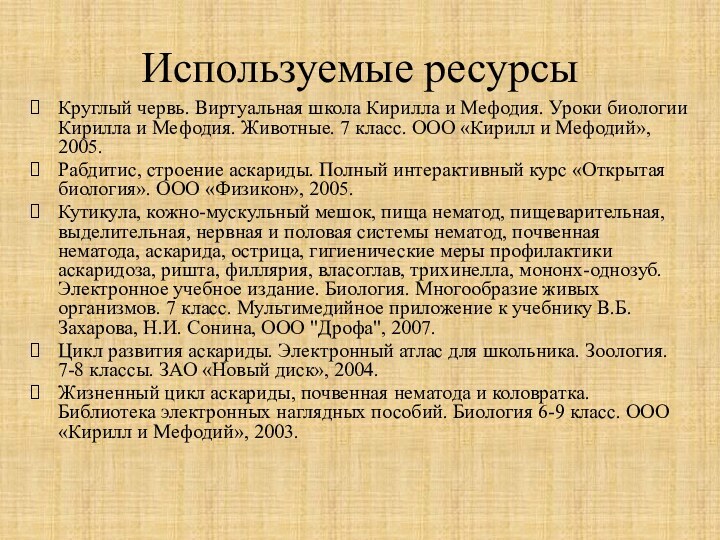 Используемые ресурсы

Круглый червь. Виртуальная школа Кирилла и Мефодия. Уроки биологии Кирилла и Мефодия. Животные. 7 класс. ООО «Кирилл и Мефодий», 2005.

Рабдитис, строение аскариды. Полный интерактивный курс «Открытая биология». ООО «Физикон», 2005.

Кутикула, кожно-мускульный мешок, пища нематод, пищеварительная, выделительная, нервная и половая системы нематод, почвенная нематода, аскарида, острица, гигиенические меры профилактики аскаридоза, ришта, филлярия, власоглав, трихинелла, мононх-однозуб. Электронное учебное издание. Биология. Многообразие живых организмов. 7 класс. Мультимедийное приложение к учебнику В.Б. Захарова, Н.И. Сонина, ООО "Дрофа", 2007.

Цикл развития аскариды. Электронный атлас для школьника. Зоология. 7-8 классы. ЗАО «Новый диск», 2004.

Жизненный цикл аскариды, почвенная нематода и коловратка. Библиотека электронных наглядных пособий. Биология 6-9 класс. ООО «Кирилл и Мефодий», 2003.